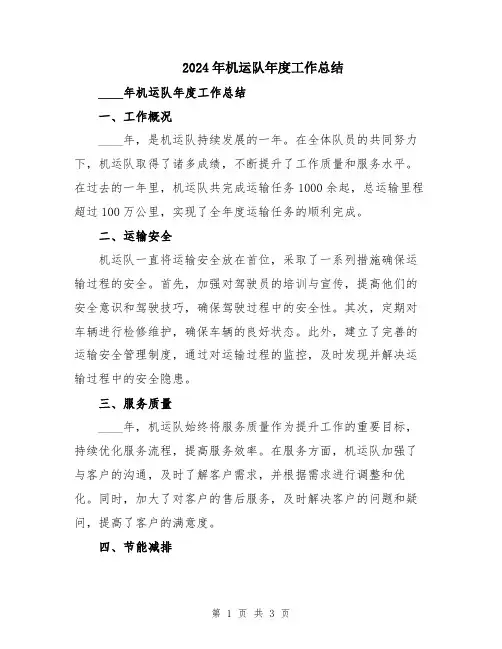 2024年机运队年度工作总结

____年机运队年度工作总结

一、工作概况

____年，是机运队持续发展的一年。在全体队员的共同努力下，机运队取得了诸多成绩，不断提升了工作质量和服务水平。在过去的一年里，机运队共完成运输任务1000余起，总运输里程超过100万公里，实现了全年度运输任务的顺利完成。

二、运输安全

机运队一直将运输安全放在首位，采取了一系列措施确保运输过程的安全。首先，加强对驾驶员的培训与宣传，提高他们的安全意识和驾驶技巧，确保驾驶过程中的安全性。其次，定期对车辆进行检修维护，确保车辆的良好状态。此外，建立了完善的运输安全管理制度，通过对运输过程的监控，及时发现并解决运输过程中的安全隐患。

三、服务质量

____年，机运队始终将服务质量作为提升工作的重要目标，持续优化服务流程，提高服务效率。在服务方面，机运队加强了与客户的沟通，及时了解客户需求，并根据需求进行调整和优化。同时，加大了对客户的售后服务，及时解决客户的问题和疑问，提高了客户的满意度。

四、节能减排

第 1 页 共 3 页